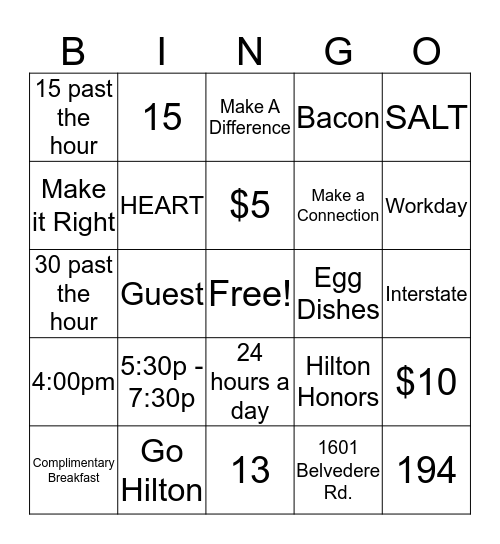 | B | I | N | G | O |
|---|---|---|---|---|
| 15 past the hour | 15 | Make A Difference | Bacon | SALT |
| Make it Right | HEART | \$5 | Make a Connection | Workday |
| 30 past the hour | Guest | Free! | Egg Dishes | Interstate |
| 4:00pm | 5:30p - 7:30p | 24 hours a day | Hilton Honors | \$10 |
| Complimentary Breakfast | Go Hilton | 13 | 1601 Belvedere Rd. | 194 |